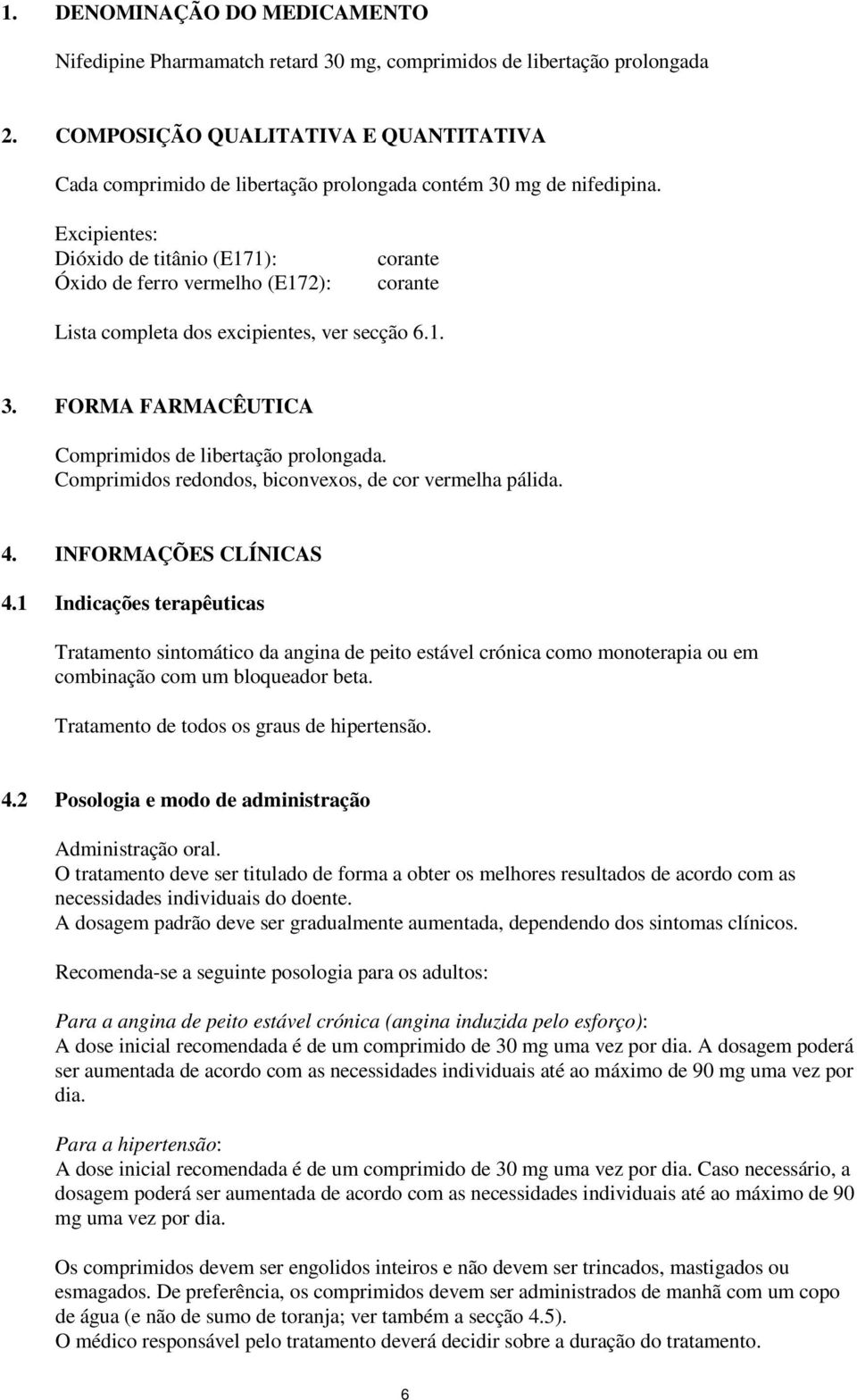 1. DENOMINAÇÃO DO MEDICAMENTO

Nifedipine Pharmamatch retard 30 mg, comprimidos de libertação prolongada

2. COMPOSIÇÃO QUALITATIVA E QUANTITATIVA

Cada comprimido de libertação prolongada contém 30 mg de nifedipina.

Excipientes:
Dióxido de titânio (E171): corante
Óxido de ferro vermelho (E172): corante

Lista completa dos excipientes, ver secção 6.1.

3. FORMA FARMACÊUTICA

Comprimidos de libertação prolongada.
Comprimidos redondos, biconvexos, de cor vermelha pálida.

4. INFORMAÇÕES CLÍNICAS

4.1 Indicações terapêuticas

Tratamento sintomático da angina de peito estável crónica como monoterapia ou em combinação com um bloqueador beta.

Tratamento de todos os graus de hipertensão.

4.2 Posologia e modo de administração

Administração oral.
O tratamento deve ser titulado de forma a obter os melhores resultados de acordo com as necessidades individuais do doente.
A dosagem padrão deve ser gradualmente aumentada, dependendo dos sintomas clínicos.

Recomenda-se a seguinte posologia para os adultos:

Para a angina de peito estável crónica (angina induzida pelo esforço):
A dose inicial recomendada é de um comprimido de 30 mg uma vez por dia. A dosagem poderá ser aumentada de acordo com as necessidades individuais até ao máximo de 90 mg uma vez por dia.

Para a hipertensão:
A dose inicial recomendada é de um comprimido de 30 mg uma vez por dia. Caso necessário, a dosagem poderá ser aumentada de acordo com as necessidades individuais até ao máximo de 90 mg uma vez por dia.

Os comprimidos devem ser engolidos inteiros e não devem ser trincados, mastigados ou esmagados. De preferência, os comprimidos devem ser administrados de manhã com um copo de água (e não de sumo de toranja; ver também a secção 4.5).
O médico responsável pelo tratamento deverá decidir sobre a duração do tratamento.

6